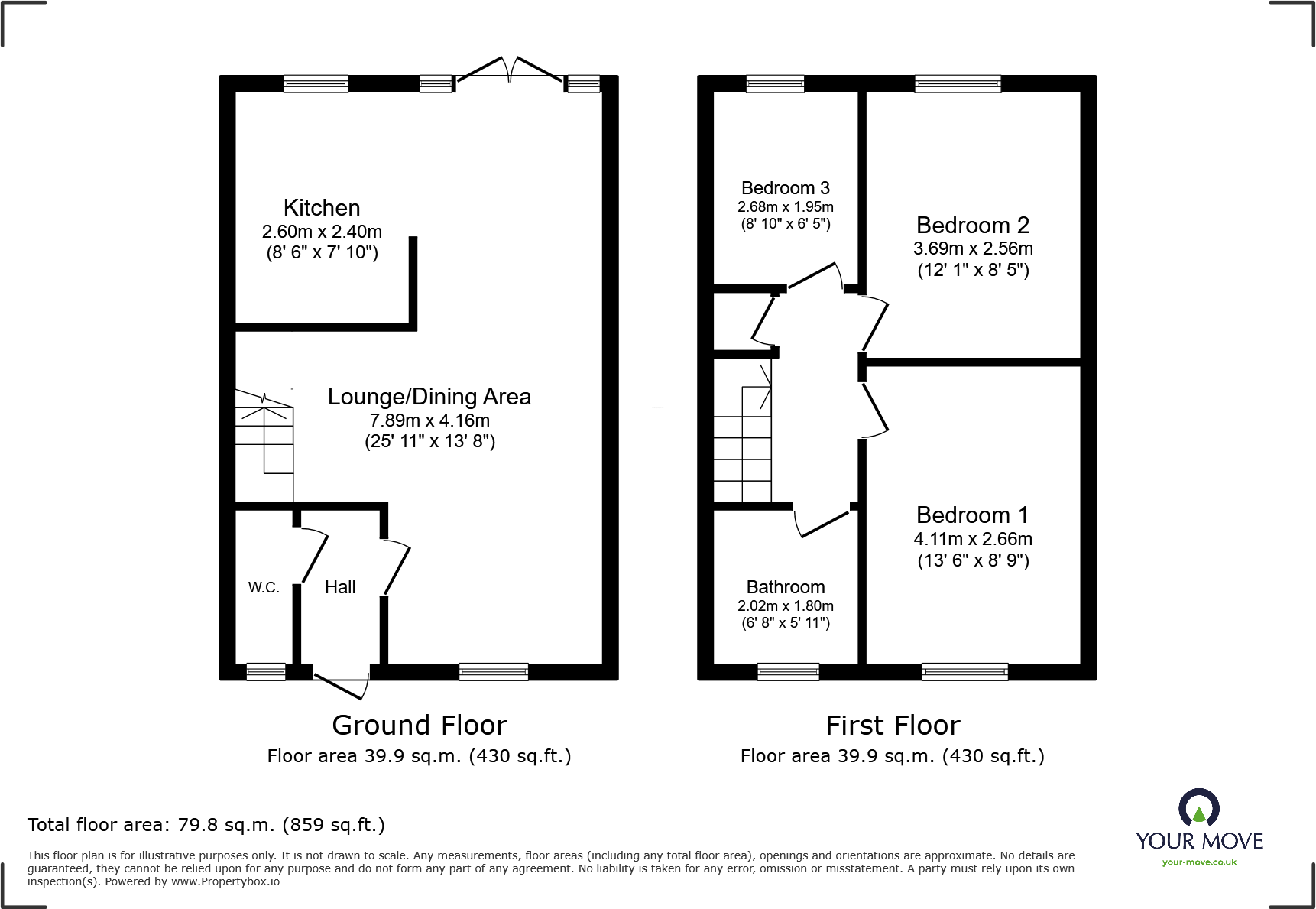 Kitchen
2.60m x 2.40m
(8' 6" x 7' 10")

Lounge/Dining Area
7.89m x 4.16m
(25' 11" x 13' 8")

W.C.

Hall

Ground Floor
Floor area 39.9 sq.m. (430 sq.ft.)

Bedroom 3
2.68m x 1.95m
(8' 10" x 6' 5")

Bedroom 2
3.69m x 2.56m
(12' 1" x 8' 5")

Bedroom 1
4.11m x 2.66m
(13' 6" x 8' 9")

Bathroom
2.02m x 1.80m
(6' 8" x 5' 11")

First Floor
Floor area 39.9 sq.m. (430 sq.ft.)

Total floor area: 79.8 sq.m. (859 sq.ft.)

This floor plan is for illustrative purposes only. It is not drawn to scale. Any measurements, floor areas (including any total floor area), openings and orientations are approximate. No details are guaranteed, they cannot be relied upon for any purpose and do not form any part of any agreement. No liability is taken for any error, omission or misstatement. A party must rely upon its own inspection(s). Powered by www.Propertybox.io

YOUR MOVE
your-move.co.uk